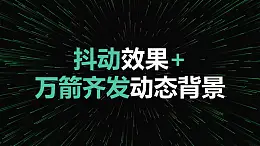 抖动效果+
万箭齐发动态背景